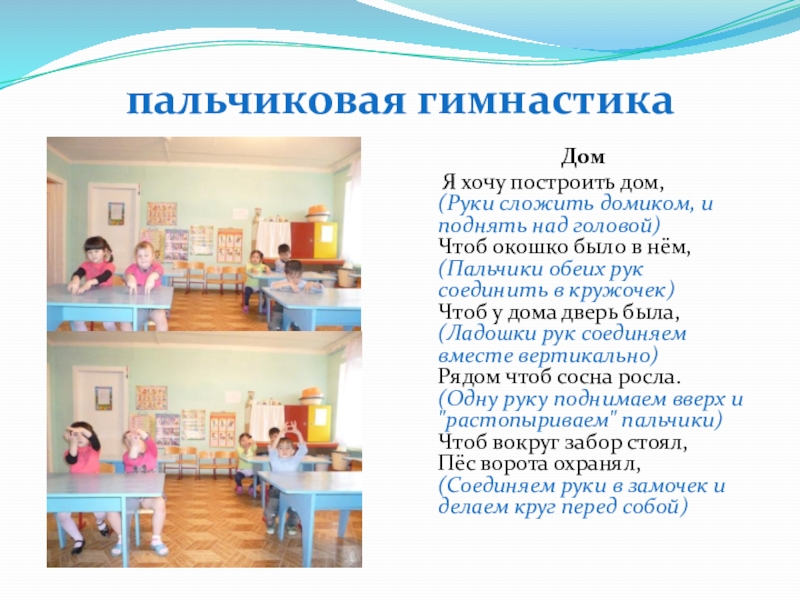 пальчиковая гимнастика

Дом

Я хочу построить дом,
(Руки сложить домиком, и поднять над головой)
Чтоб окошко было в нём,
(Пальчики обеих рук соединить в кружочек)
Чтоб у дома дверь была,
(Ладошки рук соединяем вместе вертикально)
Рядом чтоб сосна росла.
(Одну руку поднимаем вверх и "растопыриваем" пальчики)
Чтоб вокруг забор стоял,
Пёс ворота охранял,
(Соединяем руки в замочек и делаем круг перед собой)